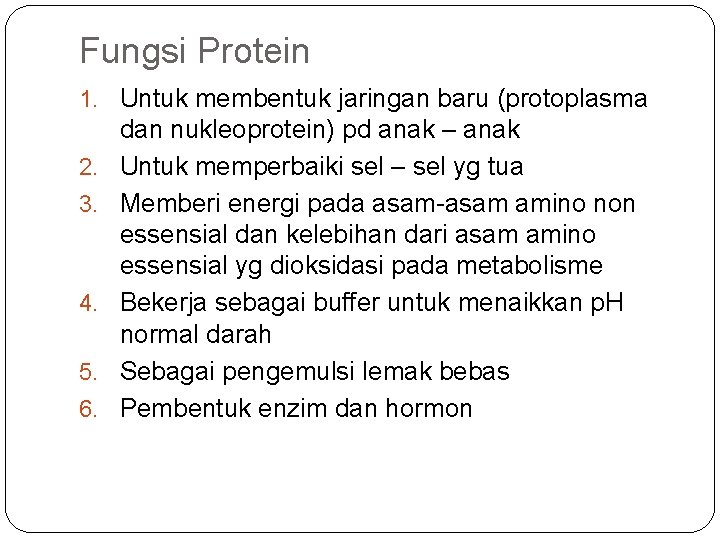 Fungsi Protein

1. Untuk membentuk jaringan baru (protoplasma dan nukleoprotein) pd anak – anak
2. Untuk memperbaiki sel – sel yg tua
3. Memberi energi pada asam-asam amino non essensial dan kelebihan dari asam amino essensial yg dioksidasi pada metabolisme
4. Bekerja sebagai buffer untuk menaikkan pH normal darah
5. Sebagai pengemulsi lemak bebas
6. Pembentuk enzim dan hormon